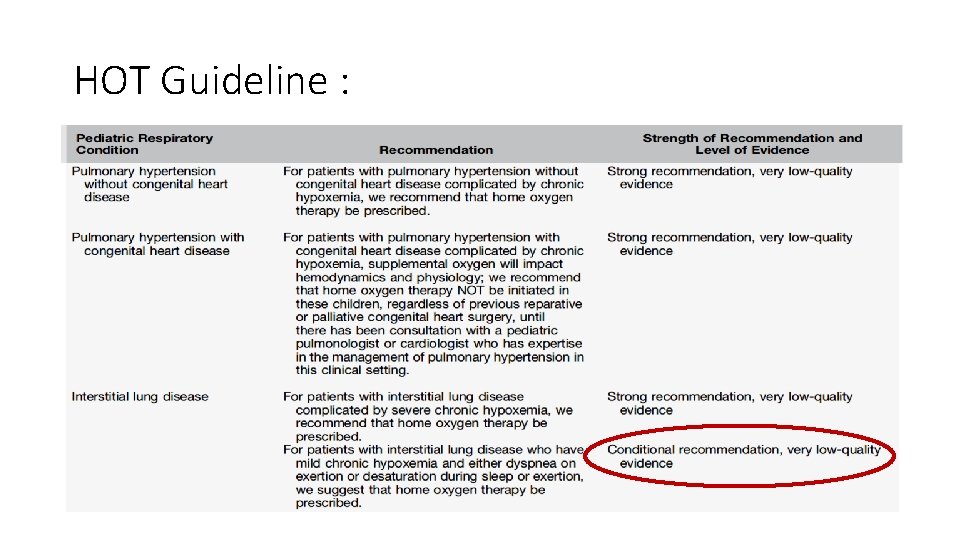 HOT Guideline :

| Pediatric Respiratory Condition | Recommendation | Strength of Recommendation and Level of Evidence |
|---|---|---|
| Pulmonary hypertension without congenital heart disease | For patients with pulmonary hypertension without congenital heart disease complicated by chronic hypoxemia, we recommend that home oxygen therapy be prescribed. | Strong recommendation, very low-quality evidence |
| Pulmonary hypertension with congenital heart disease | For patients with pulmonary hypertension with congenital heart disease complicated by chronic hypoxemia, supplemental oxygen will impact hemodynamics and physiology; we recommend that home oxygen therapy NOT be initiated in these children, regardless of previous reparative or palliative congenital heart surgery, until there has been consultation with a pediatric pulmonologist or cardiologist who has expertise in the management of pulmonary hypertension in this clinical setting. | Strong recommendation, very low-quality evidence |
| Interstitial lung disease | For patients with interstitial lung disease complicated by severe chronic hypoxemia, we recommend that home oxygen therapy be prescribed. | Strong recommendation, very low-quality evidence |
| | For patients with interstitial lung disease who have mild chronic hypoxemia and either dyspnea on exertion or desaturation during sleep or exertion, we suggest that home oxygen therapy be prescribed. | Conditional recommendation, very low-quality evidence |